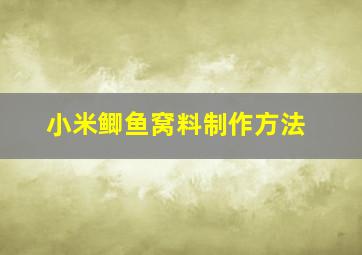 小米鲫鱼窝料制作方法